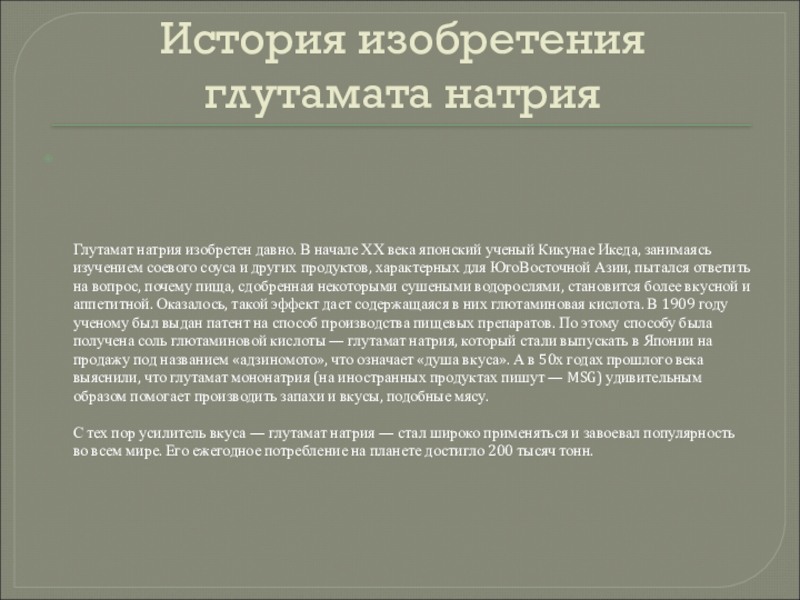 История изобретения глутамата натрия

Глутамат натрия изобретен давно. В начале XX века японский ученый Кикунае Икеда, занимаясь изучением соевого соуса и других продуктов, характерных для ЮгоВосточной Азии, пытался ответить на вопрос, почему пища, сдобренная некоторыми сушеными водорослями, становится более вкусной и аппетитной. Оказалось, такой эффект дает содержащаяся в них глютаминовая кислота. В 1909 году ученому был выдан патент на способ производства пищевых препаратов. По этому способу была получена соль глютаминовой кислоты — глутамат натрия, который стали выпускать в Японии на продажу под названием «адзиномото», что означает «душа вкуса». А в 50х годах прошлого века выяснили, что глутамат мононатрия (на иностранных продуктах пишут — MSG) удивительным образом помогает производить запахи и вкусы, подобные мясу.

С тех пор усилитель вкуса — глутамат натрия — стал широко применяться и завоевал популярность во всем мире. Его ежегодное потребление на планете достигло 200 тысяч тонн.